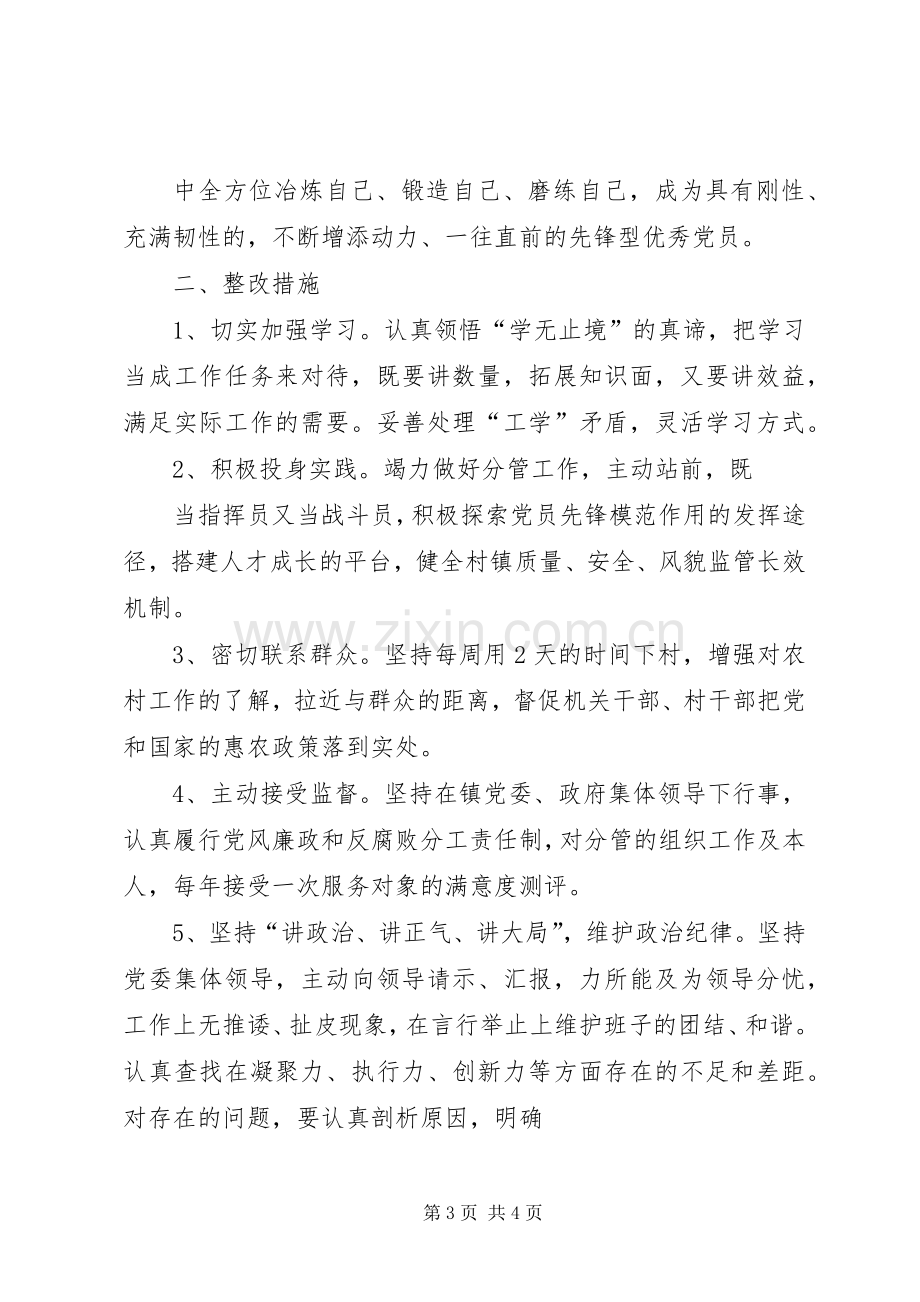 中全方位冶炼自己、锻造自己、磨练自己，成为具有刚性、充满韧性的，不断增添动力、一往直前的先锋型优秀党员。

二、整改措施

1、切实加强学习。认真领悟“学无止境”的真谛，把学习当成工作任务来对待，既要讲数量，拓展知识面，又要讲效益，满足实际工作的需要。妥善处理“工学”矛盾，灵活学习方式。

2、积极投身实践。竭力做好分管工作，主动站前，既

当指挥员又当战斗员，积极探索党员先锋模范作用的发挥途径，搭建人才成长的平台，健全村镇质量、安全、风貌监管长效机制。

3、密切联系群众。坚持每周用2天的时间下村，增强对农村工作的了解，拉近与群众的距离，督促机关干部、村干部把党和国家的惠农政策落到实处。

4、主动接受监督。坚持在镇党委、政府集体领导下行事，认真履行党风廉政和反腐败分工责任制，对分管的组织工作及本人，每年接受一次服务对象的满意度测评。

5、坚持“讲政治、讲正气、讲大局”，维护政治纪律。坚持党委集体领导，主动向领导请示、汇报，力所能及为领导分忧，工作上无推诿、扯皮现象，在言行举止上维护班子的团结、和谐。认真查找在凝聚力、执行力、创新力等方面存在的不足和差距。对存在的问题，要认真剖析原因，明确

第3页 共4页

www.zixin.com.cn